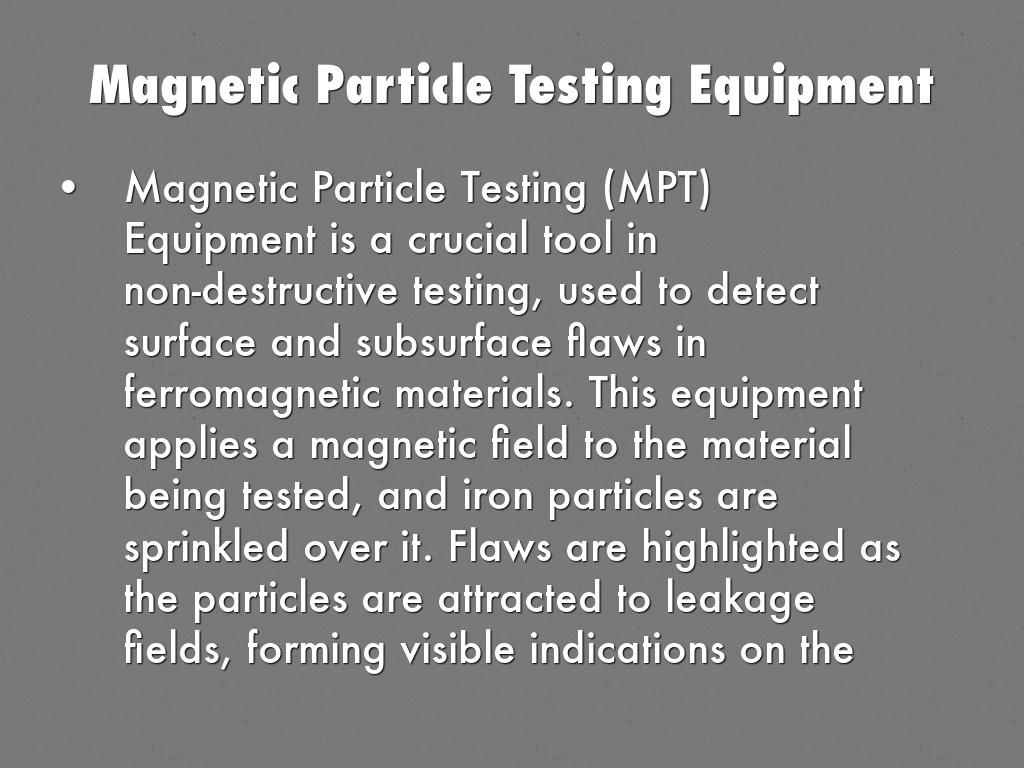 Magnetic Particle Testing Equipment

• Magnetic Particle Testing (MPT) Equipment is a crucial tool in non-destructive testing, used to detect surface and subsurface flaws in ferromagnetic materials. This equipment applies a magnetic field to the material being tested, and iron particles are sprinkled over it. Flaws are highlighted as the particles are attracted to leakage fields, forming visible indications on the